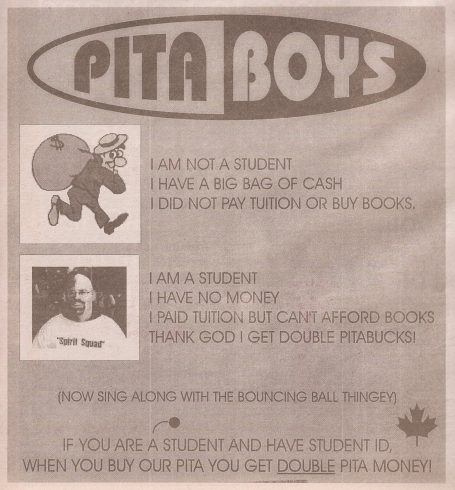 PITA BOYS

$

I AM NOT A STUDENT
I HAVE A BIG BAG OF CASH
I DID NOT PAY TUITION OR BUY BOOKS.

"Spirit Squad"

I AM A STUDENT
I HAVE NO MONEY
I PAID TUITION BUT CAN'T AFFORD BOOKS
THANK GOD I GET DOUBLE PITABUCKS!

(NOW SING ALONG WITH THE BOUNCING BALL THINGEY)

IF YOU ARE A STUDENT AND HAVE STUDENT ID, WHEN YOU BUY OUR PITA YOU GET DOUBLE PITA MONEY!